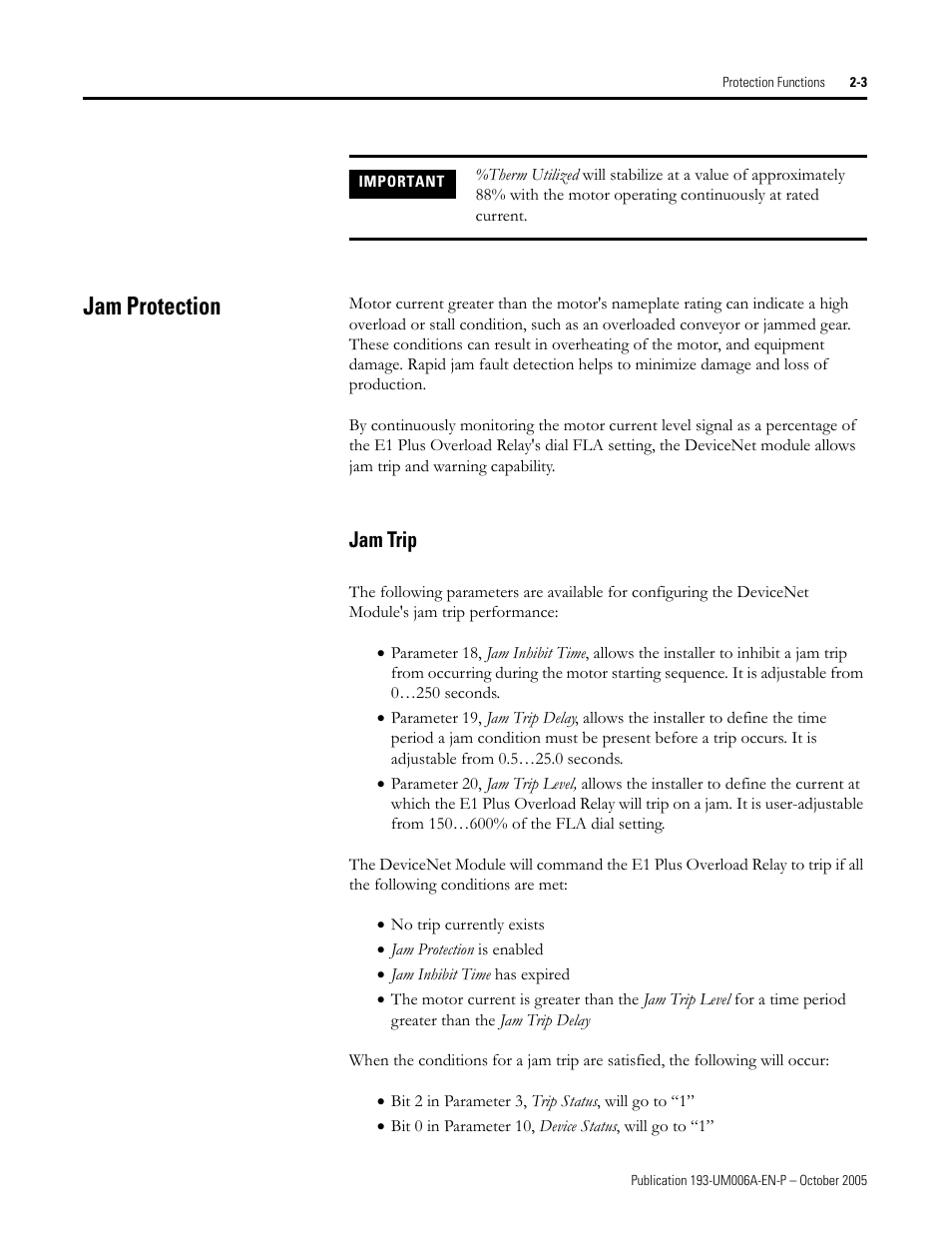 Protection Functions 2-3

IMPORTANT

%Therm Utilized will stabilize at a value of approximately 88% with the motor operating continuously at rated current.

Jam Protection

Motor current greater than the motor's nameplate rating can indicate a high overload or stall condition, such as an overloaded conveyor or jammed gear. These conditions can result in overheating of the motor, and equipment damage. Rapid jam fault detection helps to minimize damage and loss of production.

By continuously monitoring the motor current level signal as a percentage of the E1 Plus Overload Relay's dial FLA setting, the DeviceNet module allows jam trip and warning capability.

Jam Trip

The following parameters are available for configuring the DeviceNet Module's jam trip performance:

• Parameter 18, Jam Inhibit Time, allows the installer to inhibit a jam trip from occurring during the motor starting sequence. It is adjustable from 0…250 seconds.
• Parameter 19, Jam Trip Delay, allows the installer to define the time period a jam condition must be present before a trip occurs. It is adjustable from 0.5…25.0 seconds.
• Parameter 20, Jam Trip Level, allows the installer to define the current at which the E1 Plus Overload Relay will trip on a jam. It is user-adjustable from 150…600% of the FLA dial setting.

The DeviceNet Module will command the E1 Plus Overload Relay to trip if all the following conditions are met:

• No trip currently exists
• Jam Protection is enabled
• Jam Inhibit Time has expired
• The motor current is greater than the Jam Trip Level for a time period greater than the Jam Trip Delay

When the conditions for a jam trip are satisfied, the following will occur:

• Bit 2 in Parameter 3, Trip Status, will go to “1”
• Bit 0 in Parameter 10, Device Status, will go to “1”

Publication 193-UM006A-EN-P – October 2005